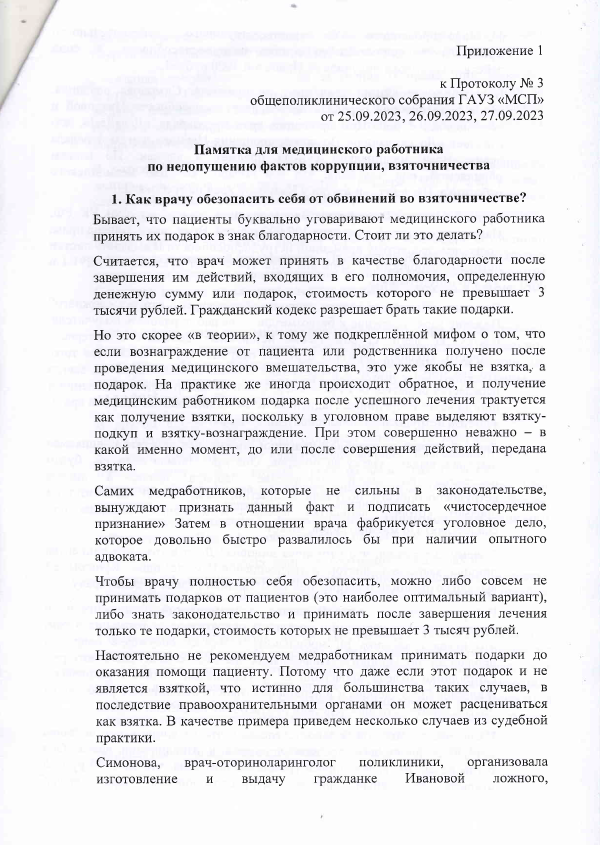 Приложение 1

к Протоколу № 3
общеполиклинического собрания ГАУЗ «МСП»
от 25.09.2023, 26.09.2023, 27.09.2023

Памятка для медицинского работника
по недопущению фактов коррупции, взяточничества

1. Как врачу обезопасить себя от обвинений во взяточничестве?

Бывает, что пациенты буквально уговаривают медицинского работника принять их подарок в знак благодарности. Стоит ли это делать?

Считается, что врач может принять в качестве благодарности после завершения им действий, входящих в его полномочия, определенную денежную сумму или подарок, стоимость которого не превышает 3 тысячи рублей. Гражданский кодекс разрешает брать такие подарки.

Но это скорее «в теории», к тому же подкреплённой мифом о том, что если вознаграждение от пациента или родственника получено после проведения медицинского вмешательства, это уже якобы не взятка, а подарок. На практике же иногда происходит обратное, и получение медицинским работником подарка после успешного лечения трактуется как получение взятки, поскольку в уголовном праве выделяют взятку-подкуп и взятку-вознаграждение. При этом совершенно неважно – в какой именно момент, до или после совершения действий, передана взятка.

Самих медработников, которые не сильны в законодательстве, вынуждают признать данный факт и подписать «чистосердечное признание» Затем в отношении врача фабрикуется уголовное дело, которое довольно быстро развалилось бы при наличии опытного адвоката.

Чтобы врачу полностью себя обезопасить, можно либо совсем не принимать подарков от пациентов (это наиболее оптимальный вариант), либо знать законодательство и принимать после завершения лечения только те подарки, стоимость которых не превышает 3 тысяч рублей.

Настоятельно не рекомендуем медработникам принимать подарки до оказания помощи пациенту. Потому что даже если этот подарок и не является взяткой, что истинно для большинства таких случаев, в последствие правоохранительными органами он может расцениваться как взятка. В качестве примера приведем несколько случаев из судебной практики.

Симонова, врач-оториноларинголог поликлиники, организовала изготовление и выдачу гражданке Ивановой ложного,